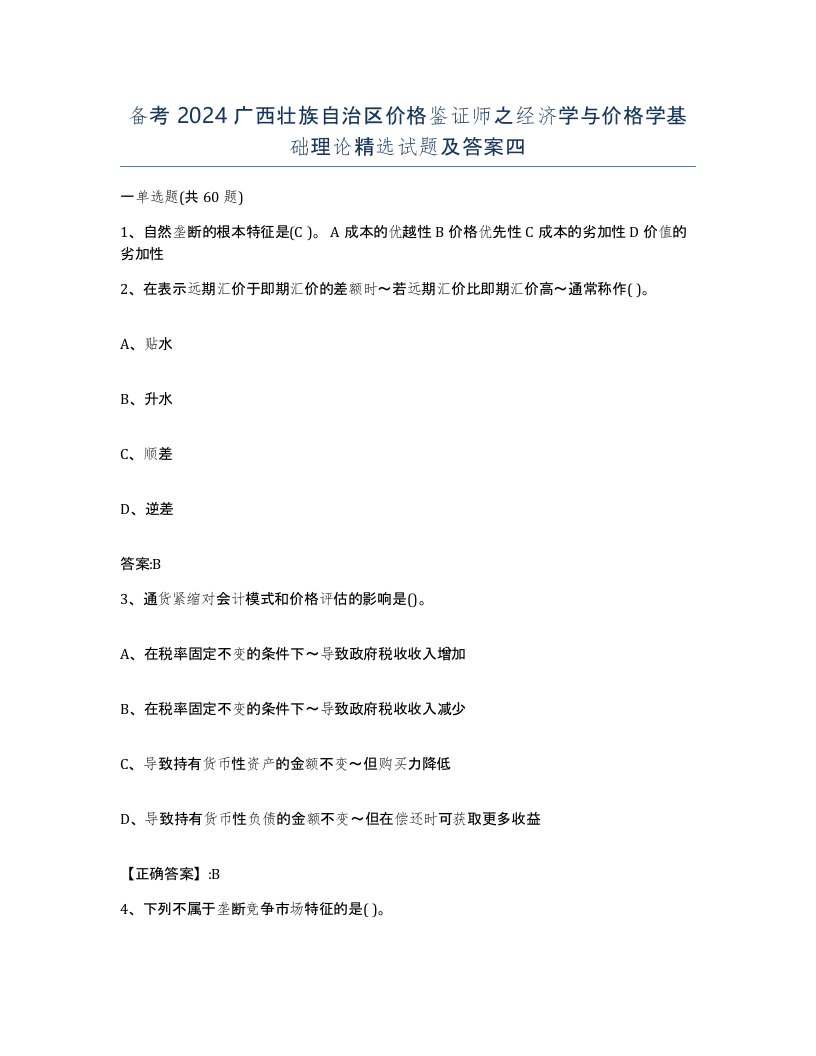 备考 2024 广西壮族自治区价格鉴证师之经济学与价格学基础理论精选试题及答案四

一单选题(共 60 题)

1、自然垄断的根本特征是(C )。 A 成本的优越性 B 价格优先性 C 成本的劣加性 D 价值的劣加性

2、在表示远期汇价于即期汇价的差额时～若远期汇价比即期汇价高～通常称作( )。

A、贴水

B、升水

C、顺差

D、逆差

答案:B

3、通货紧缩对会计模式和价格评估的影响是()。

A、在税率固定不变的条件下～导致政府税收收入增加

B、在税率固定不变的条件下～导致政府税收收入减少

C、导致持有货币性资产的金额不变～但购买力降低

D、导致持有货币性负债的金额不变～但在偿还时可获取更多收益

【正确答案】:B

4、下列不属于垄断竞争市场特征的是( )。